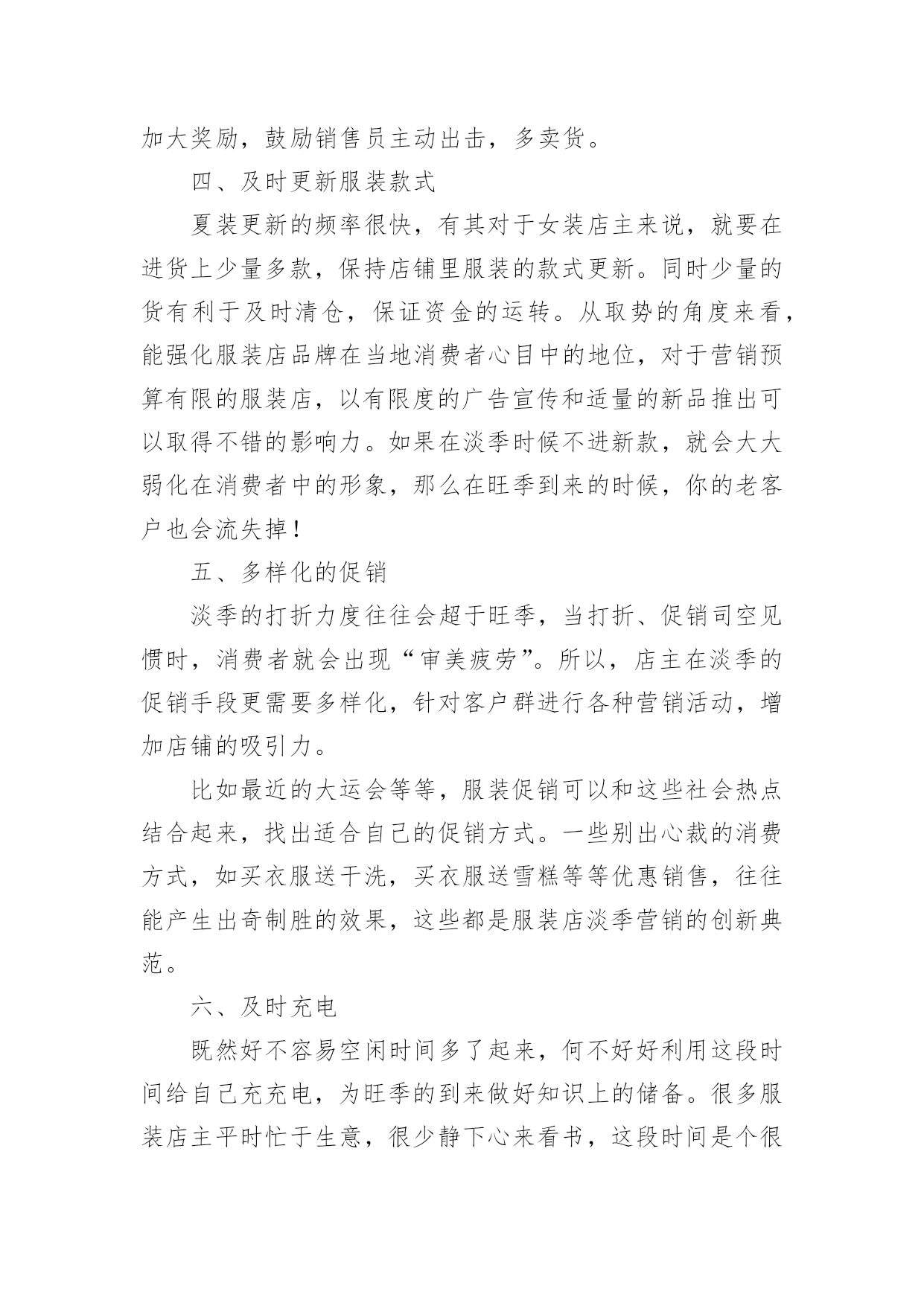 加大奖励，鼓励销售员主动出击，多卖货。

四、及时更新服装款式

夏装更新的频率很快，有其对于女装店主来说，就要在进货上少量多款，保持店铺里服装的款式更新。同时少量的货有利于及时清仓，保证资金的运转。从取势的角度来看，能强化服装店品牌在当地消费者心目中的地位，对于营销预算有限的服装店，以有限度的广告宣传和适量的新品推出可以取得不错的影响力。如果在淡季时候不进新款，就会大大弱化在消费者中的形象，那么在旺季到来的时候，你的老客户也会流失掉！

五、多样化的促销

淡季的打折力度往往会超于旺季，当打折、促销司空见惯时，消费者就会出现“审美疲劳”。所以，店主在淡季的促销手段更需要多样化，针对客户群进行各种营销活动，增加店铺的吸引力。

比如最近的大运会等等，服装促销可以和这些社会热点结合起来，找出适合自己的促销方式。一些别出心裁的消费方式，如买衣服送干洗，买衣服送雪糕等等优惠销售，往往能产生出奇制胜的效果，这些都是服装店淡季营销的创新典范。

六、及时充电

既然好不容易空闲时间多了起来，何不好好利用这段时间给自己充充电，为旺季的到来做好知识上的储备。很多服装店主平时忙于生意，很少静下心来看书，这段时间是个很